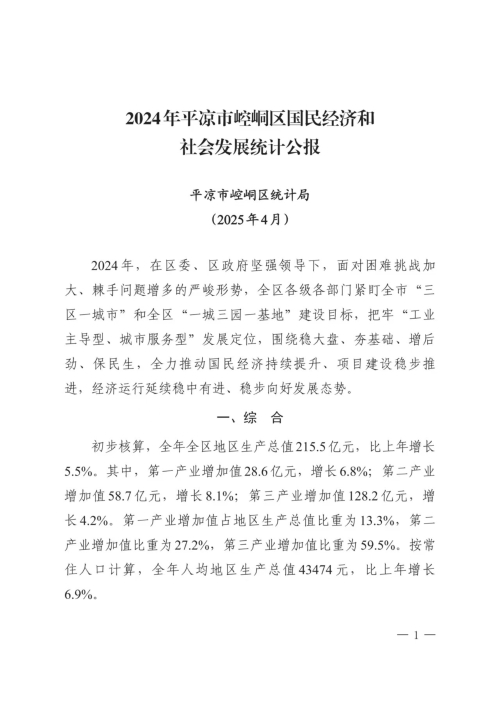 2024年平凉市崆峒区国民经济和社会发展统计公报

平凉市崆峒区统计局
（2025年4月）

2024年，在区委、区政府坚强领导下，面对困难挑战加大、棘手问题增多的严峻形势，全区各级各部门紧盯全市“三区一城市”和全区“一城三园一基地”建设目标，把牢“工业主导型、城市服务型”发展定位，围绕稳大盘、夯基础、增后劲、保民生，全力推动国民经济持续提升、项目建设稳步推进，经济运行延续稳中有进、稳步向好发展态势。

一、综　合

初步核算，全年全区地区生产总值215.5亿元，比上年增长5.5%。其中，第一产业增加值28.6亿元，增长6.8%；第二产业增加值58.7亿元，增长8.1%；第三产业增加值128.2亿元，增长4.2%。第一产业增加值占地区生产总值比重为13.3%，第二产业增加值比重为27.2%，第三产业增加值比重为59.5%。按常住人口计算，全年人均地区生产总值43474元，比上年增长6.9%。

— 1 —